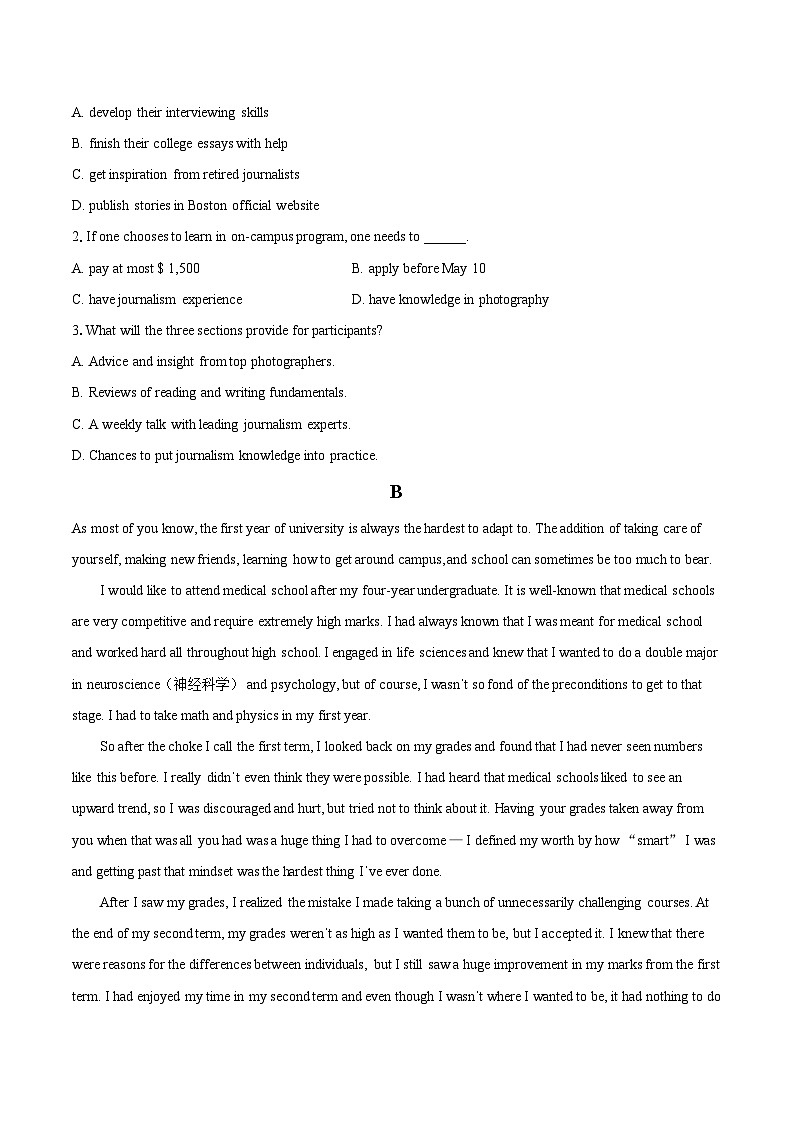 A. develop their interviewing skills

B. finish their college essays with help

C. get inspiration from retired journalists

D. publish stories in Boston official website

2. If one chooses to learn in on-campus program, one needs to ______.

A. pay at most $ 1,500

B. apply before May 10

C. have journalism experience

D. have knowledge in photography

3. What will the three sections provide for participants?

A. Advice and insight from top photographers.

B. Reviews of reading and writing fundamentals.

C. A weekly talk with leading journalism experts.

D. Chances to put journalism knowledge into practice.

B

As most of you know, the first year of university is always the hardest to adapt to. The addition of taking care of yourself, making new friends, learning how to get around campus, and school can sometimes be too much to bear.

I would like to attend medical school after my four-year undergraduate. It is well-known that medical schools are very competitive and require extremely high marks. I had always known that I was meant for medical school and worked hard all throughout high school. I engaged in life sciences and knew that I wanted to do a double major in neuroscience（神经科学） and psychology, but of course, I wasn't so fond of the preconditions to get to that stage. I had to take math and physics in my first year.

So after the choke I call the first term, I looked back on my grades and found that I had never seen numbers like this before. I really didn't even think they were possible. I had heard that medical schools liked to see an upward trend, so I was discouraged and hurt, but tried not to think about it. Having your grades taken away from you when that was all you had was a huge thing I had to overcome — I defined my worth by how "smart" I was and getting past that mindset was the hardest thing I've ever done.

After I saw my grades, I realized the mistake I made taking a bunch of unnecessarily challenging courses. At the end of my second term, my grades weren't as high as I wanted them to be, but I accepted it. I knew that there were reasons for the differences between individuals, but I still saw a huge improvement in my marks from the first term. I had enjoyed my time in my second term and even though I wasn't where I wanted to be, it had nothing to do